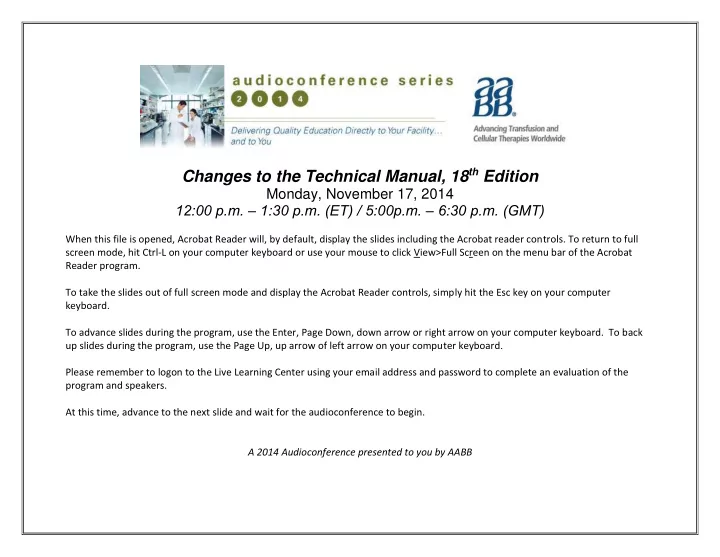 audioconference series
2 0 1 4
Delivering Quality Education Directly to Your Facility... and to You

aaBB
Advancing Transfusion and Cellular Therapies Worldwide

Changes to the Technical Manual, 18$^{th}$ Edition
Monday, November 17, 2014
12:00 p.m. – 1:30 p.m. (ET) / 5:00p.m. – 6:30 p.m. (GMT)

When this file is opened, Acrobat Reader will, by default, display the slides including the Acrobat reader controls. To return to full screen mode, hit Ctrl-L on your computer keyboard or use your mouse to click View>Full Screen on the menu bar of the Acrobat Reader program.

To take the slides out of full screen mode and display the Acrobat Reader controls, simply hit the Esc key on your computer keyboard.

To advance slides during the program, use the Enter, Page Down, down arrow or right arrow on your computer keyboard. To back up slides during the program, use the Page Up, up arrow of left arrow on your computer keyboard.

Please remember to logon to the Live Learning Center using your email address and password to complete an evaluation of the program and speakers.

At this time, advance to the next slide and wait for the audioconference to begin.

A 2014 Audioconference presented to you by AABB